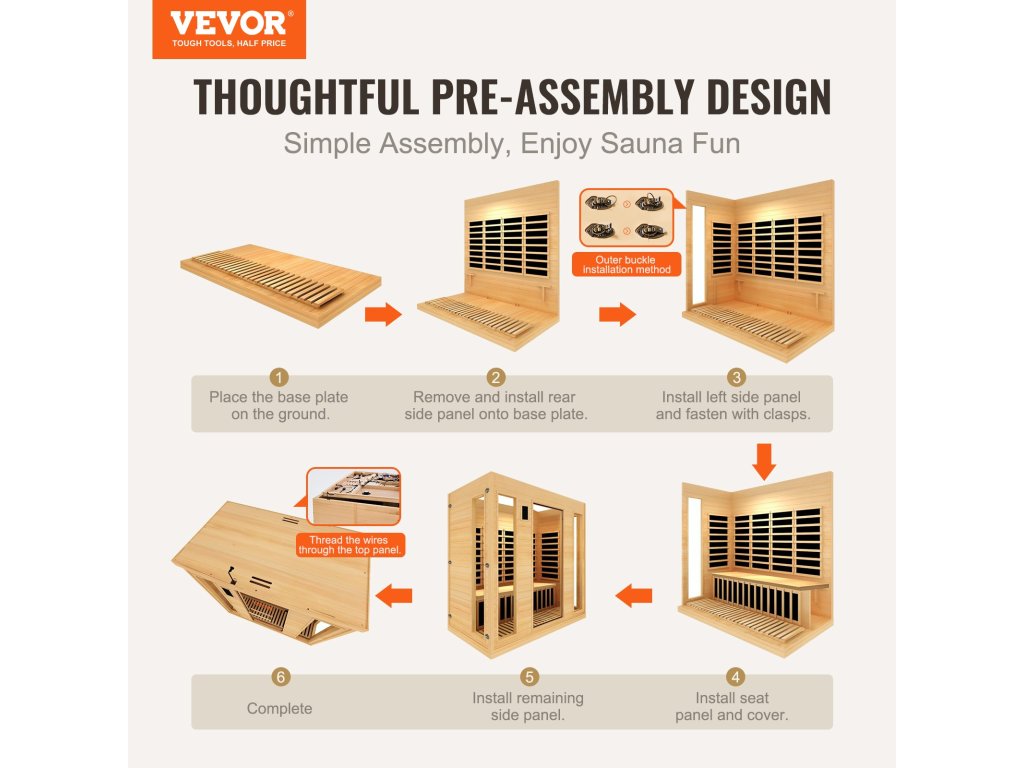 VEVOR®
TOUGH TOOLS, HALF PRICE

THOUGHTFUL PRE-ASSEMBLY DESIGN

Simple Assembly, Enjoy Sauna Fun

Outer buckle installation method

1
Place the base plate on the ground.

2
Remove and install rear side panel onto base plate.

3
Install left side panel and fasten with clasps.

Thread the wires through the top panel.

6
Complete

5
Install remaining side panel.

4
Install seat panel and cover.